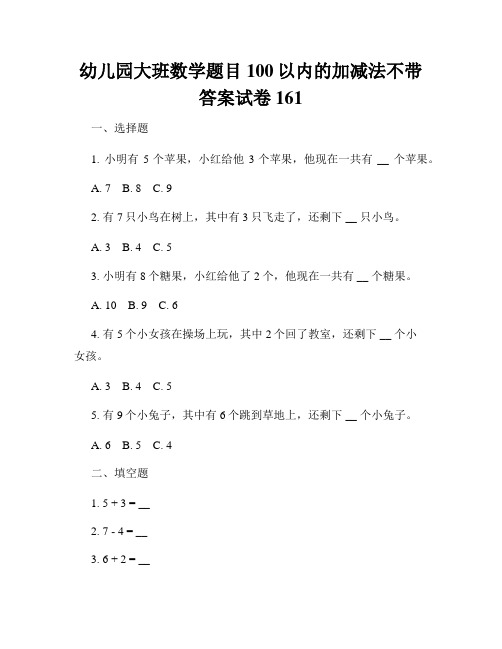 幼儿园大班数学题目 100 以内的加减法不带答案试卷 161

一、选择题

1. 小明有 5 个苹果，小红给他 3 个苹果，他现在一共有 __ 个苹果。

A. 7　B. 8　C. 9

2. 有 7 只小鸟在树上，其中有 3 只飞走了，还剩下 __ 只小鸟。

A. 3　B. 4　C. 5

3. 小明有 8 个糖果，小红给他了 2 个，他现在一共有 __ 个糖果。

A. 10　B. 9　C. 6

4. 有 5 个小女孩在操场上玩，其中 2 个回了教室，还剩下 __ 个小女孩。

A. 3　B. 4　C. 5

5. 有 9 个小兔子，其中有 6 个跳到草地上，还剩下 __ 个小兔子。

A. 6　B. 5　C. 4

二、填空题

1. $5 + 3 =$ __

2. $7 - 4 =$ __

3. $6 + 2 =$ __